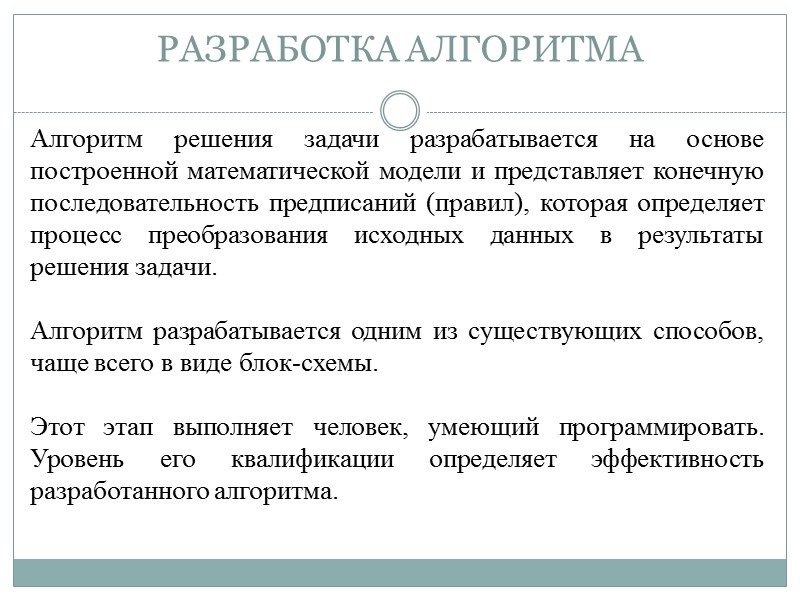 РАЗРАБОТКА АЛГОРИТМА

Алгоритм решения задачи разрабатывается на основе построенной математической модели и представляет конечную последовательность предписаний (правил), которая определяет процесс преобразования исходных данных в результаты решения задачи.

Алгоритм разрабатывается одним из существующих способов, чаще всего в виде блок-схемы.

Этот этап выполняет человек, умеющий программировать. Уровень его квалификации определяет эффективность разработанного алгоритма.